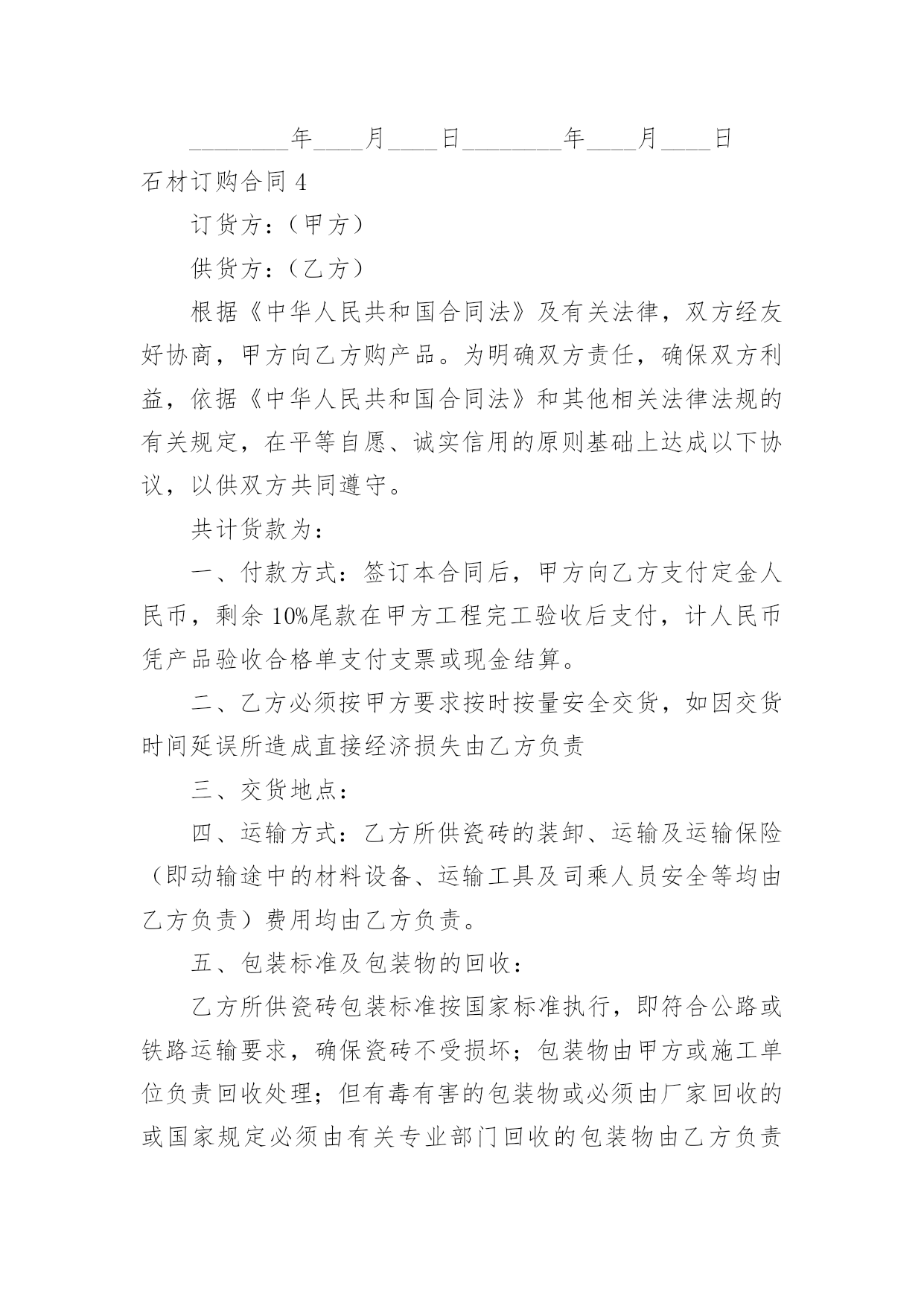 ________年____月____日________年____月____日

石材订购合同 4

订货方：（甲方）

供货方：（乙方）

根据《中华人民共和国合同法》及有关法律，双方经友好协商，甲方向乙方购产品。为明确双方责任，确保双方利益，依据《中华人民共和国合同法》和其他相关法律法规的有关规定，在平等自愿、诚实信用的原则基础上达成以下协议，以供双方共同遵守。

共计货款为：

一、付款方式：签订本合同后，甲方向乙方支付定金人民币，剩余 10%尾款在甲方工程完工验收后支付，计人民币凭产品验收合格单支付支票或现金结算。

二、乙方必须按甲方要求按时按量安全交货，如因交货时间延误所造成直接经济损失由乙方负责

三、交货地点：

四、运输方式：乙方所供瓷砖的装卸、运输及运输保险（即动输途中的材料设备、运输工具及司乘人员安全等均由乙方负责）费用均由乙方负责。

五、包装标准及包装物的回收：

乙方所供瓷砖包装标准按国家标准执行，即符合公路或铁路运输要求，确保瓷砖不受损坏；包装物由甲方或施工单位负责回收处理；但有毒有害的包装物或必须由厂家回收的或国家规定必须由有关专业部门回收的包装物由乙方负责